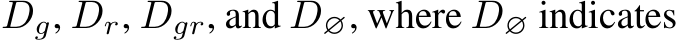 $D_g$, $D_r$, $D_{gr}$, and $D_\varnothing$, where $D_\varnothing$ indicates